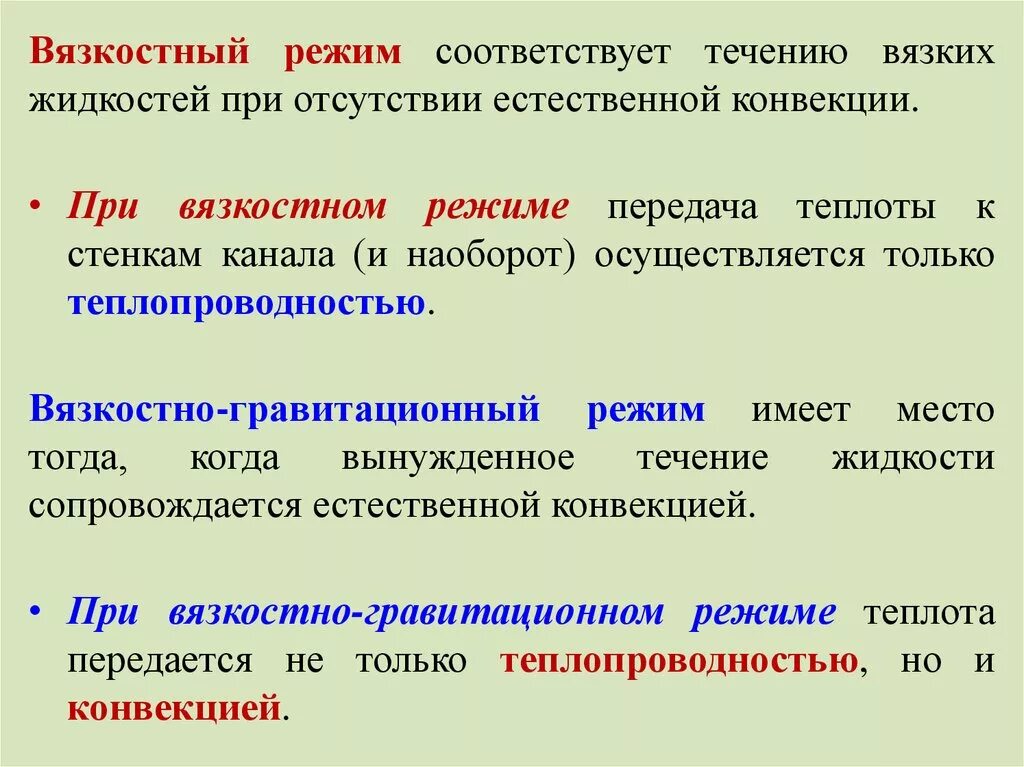 Вязкостный режим соответствует течению вязких жидкостей при отсутствии естественной конвекции.

• При вязкостном режиме передача теплоты к стенкам канала (и наоборот) осуществляется только теплопроводностью.

Вязкостно-гравитационный режим имеет место тогда, когда вынужденное течение жидкости сопровождается естественной конвекцией.

• При вязкостно-гравитационном режиме теплота передается не только теплопроводностью, но и конвекцией.